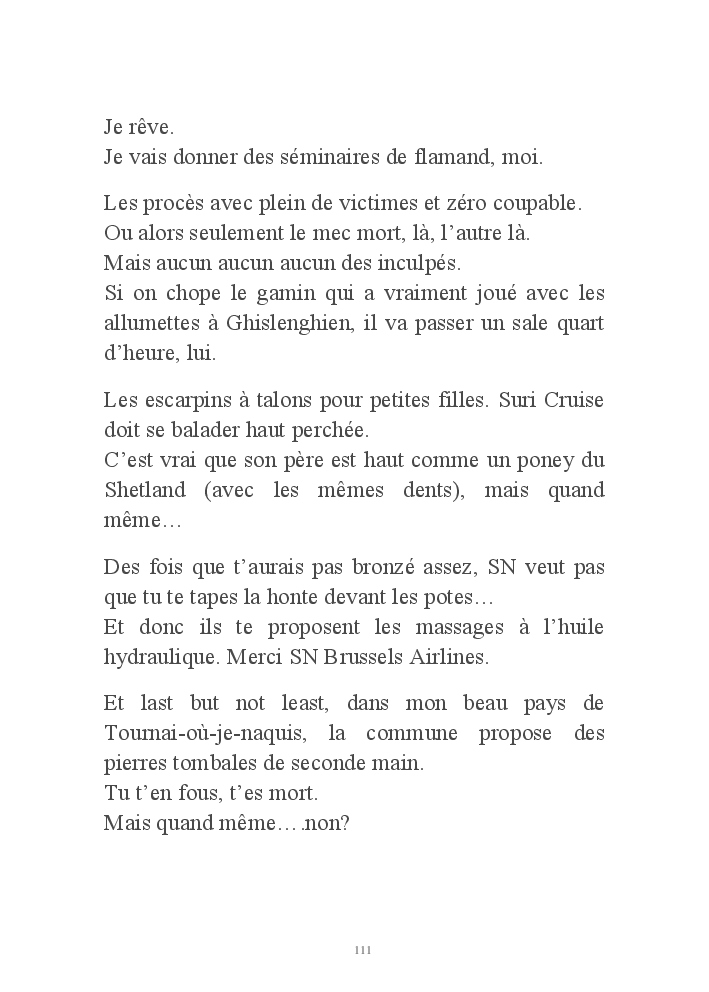 Je rêve.
Je vais donner des séminaires de flamand, moi.

Les procès avec plein de victimes et zéro coupable.
Ou alors seulement le mec mort, là, l'autre là.
Mais aucun aucun aucun des inculpés.
Si on chope le gamin qui a vraiment joué avec les allumettes à Ghislenghien, il va passer un sale quart d'heure, lui.

Les escarpins à talons pour petites filles. Suri Cruise doit se balader haut perchée.
C'est vrai que son père est haut comme un poney du Shetland (avec les mêmes dents), mais quand même…

Des fois que t'aurais pas bronzé assez, SN veut pas que tu te tapes la honte devant les potes…
Et donc ils te proposent les massages à l'huile hydraulique. Merci SN Brussels Airlines.

Et last but not least, dans mon beau pays de Tournai-où-je-naquis, la commune propose des pierres tombales de seconde main.
Tu t'en fous, t'es mort.
Mais quand même… .non?

111